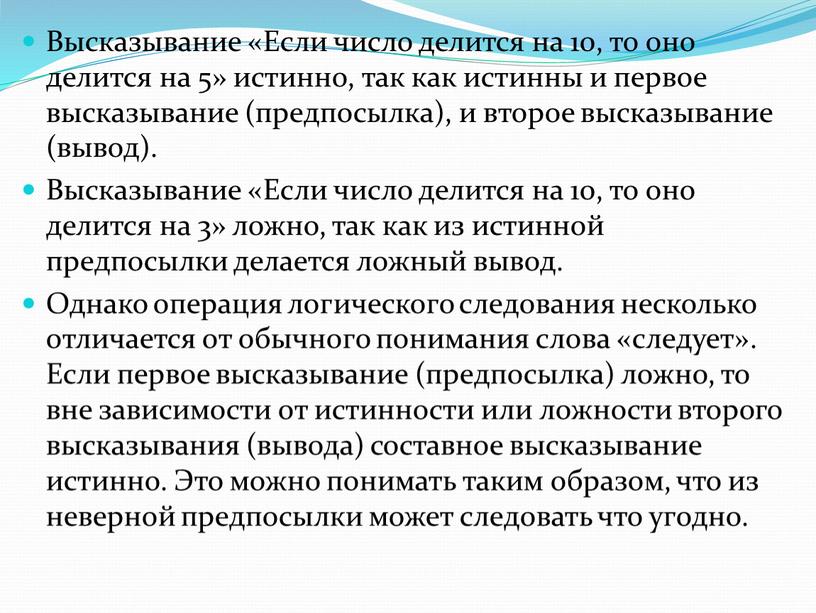 Высказывание «Если число делится на 10, то оно делится на 5» истинно, так как истинны и первое высказывание (предпосылка), и второе высказывание (вывод).

Высказывание «Если число делится на 10, то оно делится на 3» ложно, так как из истинной предпосылки делается ложный вывод.

Однако операция логического следования несколько отличается от обычного понимания слова «следует». Если первое высказывание (предпосылка) ложно, то вне зависимости от истинности или ложности второго высказывания (вывода) составное высказывание истинно. Это можно понимать таким образом, что из неверной предпосылки может следовать что угодно.